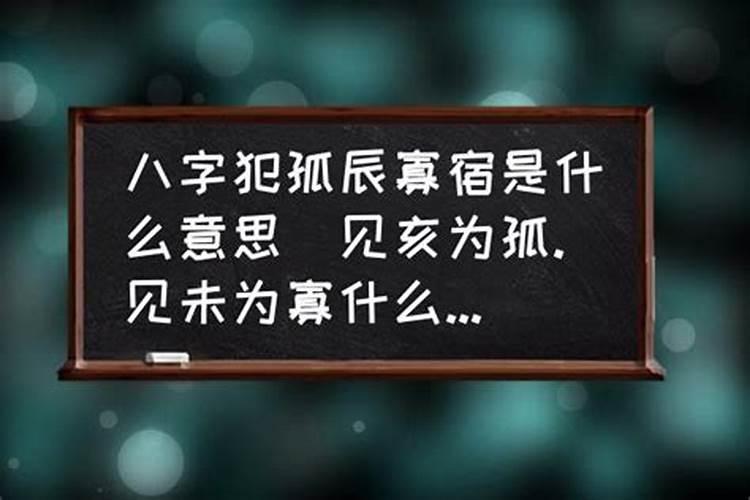 八字犯孤辰寡宿是什么意思 见亥为孤.见未为寡什么...